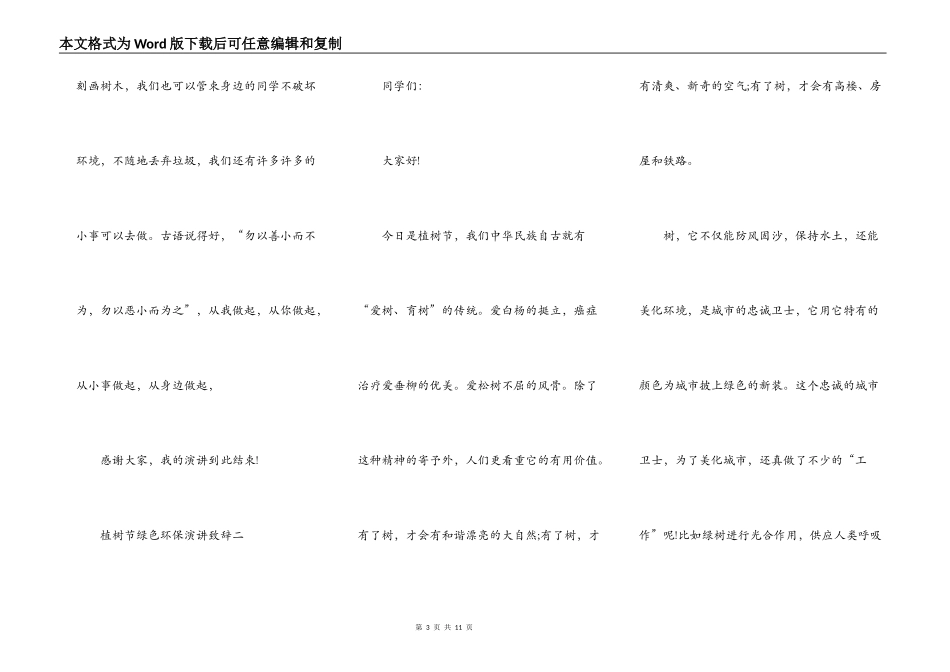 本文格式为Word版下载后可任意编辑和复制

刻画树木，我们也可以管束身边的同学不破坏环境，不随地丢弃垃圾，我们还有许多许多的小事可以去做。古语说得好，“勿以善小而不为，勿以恶小而为之”，从我做起，从你做起，从小事做起，从身边做起，

感谢大家，我的演讲到此结束!

植树节绿色环保演讲致辞二

同学们：

大家好!

今日是植树节，我们中华民族自古就有“爱树、育树”的传统。爱白杨的挺立，癌症治疗爱垂柳的优美。爱松树不屈的风骨。除了这种精神的寄予外，人们更看重它的有用价值。有了树，才会有和谐漂亮的大自然;有了树，才有清爽、新奇的空气;有了树，才会有高楼、房屋和铁路。

树，它不仅能防风固沙，保持水土，还能美化环境，是城市的忠诚卫士，它用它特有的颜色为城市披上绿色的新装。这个忠诚的城市卫士，为了美化城市，还真做了不少的“工作”呢!比如绿树进行光合作用，供应人类呼吸

第 3 页 共 11 页